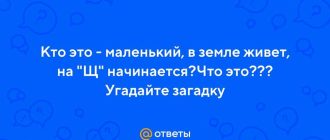 Кто это - маленький, в земле живет, на "Щ" начинается?Что это??? Угадайте загадку

@ответы